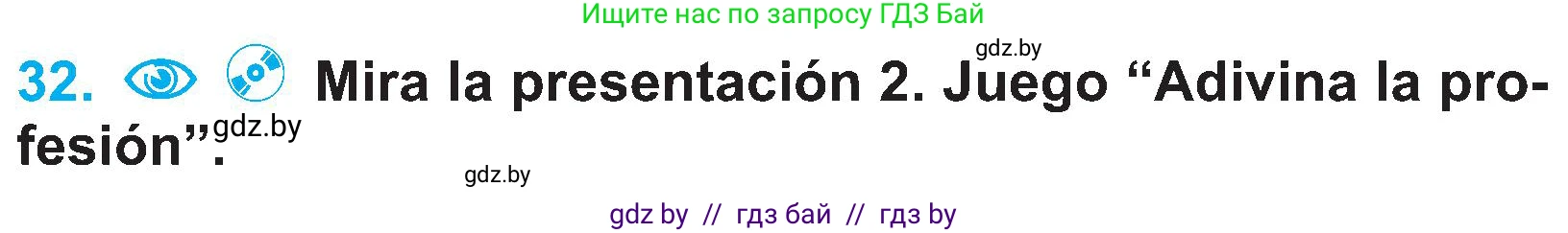 Ищите нас по запросу ГДЗ Бай

gdz.by

32. Mira la presentación 2. Juego “Adivina la profesión”.

gdz.by

gdz.by

gdz by // гдз бай // гдз by